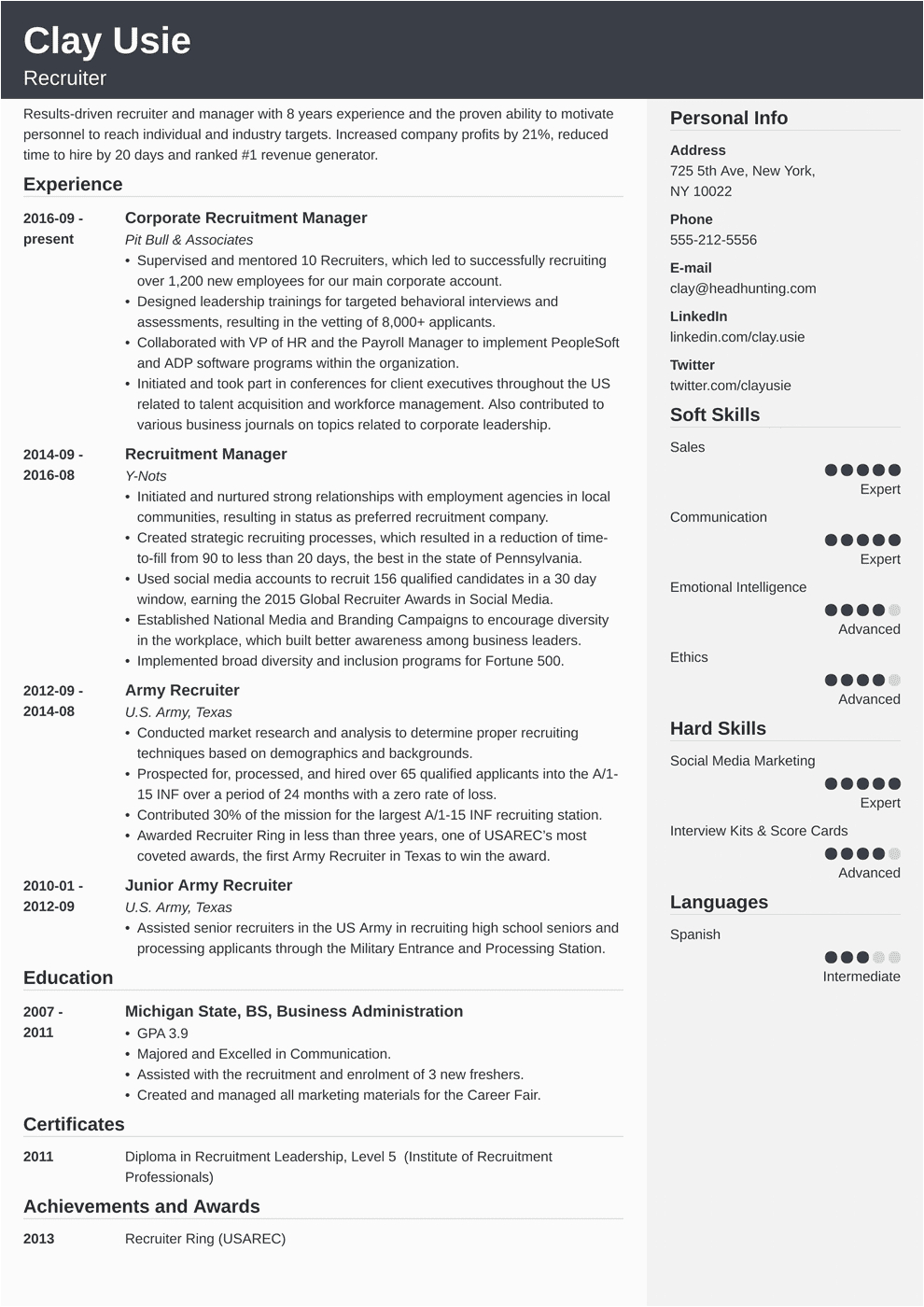 Clay Usie
Recruiter

Results-driven recruiter and manager with 8 years experience and the proven ability to motivate personnel to reach individual and industry targets. Increased company profits by 21%, reduced time to hire by 20 days and ranked #1 revenue generator.

Experience

2016-09 - present
Corporate Recruitment Manager
Pit Bull & Associates
• Supervised and mentored 10 Recruiters, which led to successfully recruiting over 1,200 new employees for our main corporate account.
• Designed leadership trainings for targeted behavioral interviews and assessments, resulting in the vetting of 8,000+ applicants.
• Collaborated with VP of HR and the Payroll Manager to implement PeopleSoft and ADP software programs within the organization.
• Initiated and took part in conferences for client executives throughout the US related to talent acquisition and workforce management. Also contributed to various business journals on topics related to corporate leadership.

2014-09 - 2016-08
Recruitment Manager
Y-Nots
• Initiated and nurtured strong relationships with employment agencies in local communities, resulting in status as preferred recruitment company.
• Created strategic recruiting processes, which resulted in a reduction of time-to-fill from 90 to less than 20 days, the best in the state of Pennsylvania.
• Used social media accounts to recruit 156 qualified candidates in a 30 day window, earning the 2015 Global Recruiter Awards in Social Media.
• Established National Media and Branding Campaigns to encourage diversity in the workplace, which built better awareness among business leaders.
• Implemented broad diversity and inclusion programs for Fortune 500.

2012-09 - 2014-08
Army Recruiter
U.S. Army, Texas
• Conducted market research and analysis to determine proper recruiting techniques based on demographics and backgrounds.
• Prospected for, processed, and hired over 65 qualified applicants into the A/1-15 INF over a period of 24 months with a zero rate of loss.
• Contributed 30% of the mission for the largest A/1-15 INF recruiting station.
• Awarded Recruiter Ring in less than three years, one of USAREC's most coveted awards, the first Army Recruiter in Texas to win the award.

2010-01 - 2012-09
Junior Army Recruiter
U.S. Army, Texas
• Assisted senior recruiters in the US Army in recruiting high school seniors and processing applicants through the Military Entrance and Processing Station.

Education

2007 - 2011
Michigan State, BS, Business Administration
• GPA 3.9
• Majored and Excelled in Communication.
• Assisted with the recruitment and enrolment of 3 new freshers.
• Created and managed all marketing materials for the Career Fair.

Certificates

2011
Diploma in Recruitment Leadership, Level 5 (Institute of Recruitment Professionals)

Achievements and Awards

2013
Recruiter Ring (USAREC)

Personal Info

Address
725 5th Ave, New York, NY 10022

Phone
555-212-5556

E-mail
clay@headhunting.com

LinkedIn
linkedin.com/clay.usie

Twitter
twitter.com/clayusie

Soft Skills

Sales
Expert

Communication
Expert

Emotional Intelligence
Advanced

Ethics
Advanced

Hard Skills

Social Media Marketing
Expert

Interview Kits & Score Cards
Advanced

Languages

Spanish
Intermediate